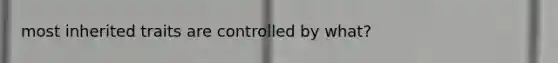 most inherited traits are controlled by what?